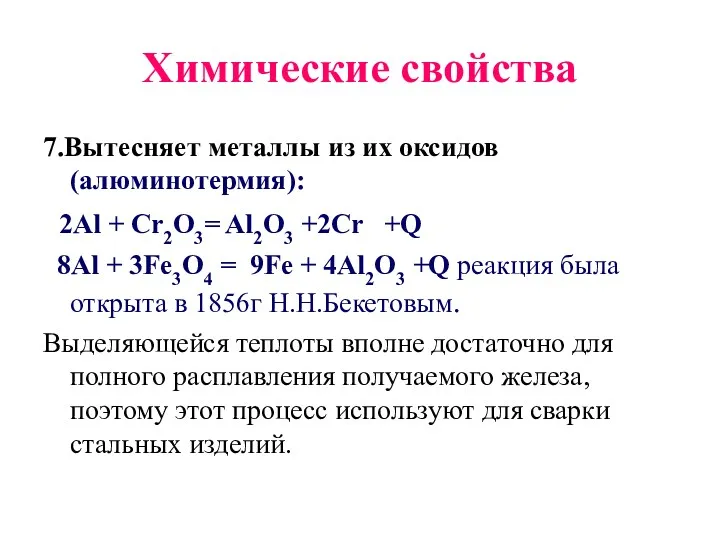 Химические свойства

7.Вытесняет металлы из их оксидов (алюминотермия):

$2Al + Cr_2O_3 = Al_2O_3 + 2Cr + Q$

$8Al + 3Fe_3O_4 = 9Fe + 4Al_2O_3 + Q$ реакция была открыта в 1856г Н.Н.Бекетовым.

Выделяющейся теплоты вполне достаточно для полного расплавления получаемого железа, поэтому этот процесс используют для сварки стальных изделий.